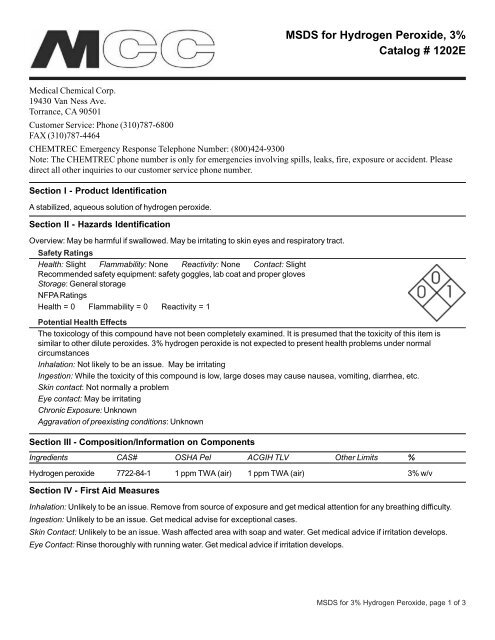 MCC

MSDS for Hydrogen Peroxide, 3%
Catalog # 1202E

Medical Chemical Corp.
19430 Van Ness Ave.
Torrance, CA 90501

Customer Service: Phone (310)787-6800
FAX (310)787-4464

CHEMTREC Emergency Response Telephone Number: (800)424-9300
Note: The CHEMTREC phone number is only for emergencies involving spills, leaks, fire, exposure or accident. Please direct all other inquiries to our customer service phone number.

Section I - Product Identification

A stabilized, aqueous solution of hydrogen peroxide.

Section II - Hazards Identification

Overview: May be harmful if swallowed. May be irritating to skin eyes and respiratory tract.

Safety Ratings

Health: Slight Flammability: None Reactivity: None Contact: Slight
Recommended safety equipment: safety goggles, lab coat and proper gloves
Storage: General storage
NFPA Ratings
Health = 0 Flammability = 0 Reactivity = 1

0
0 1

Potential Health Effects

The toxicology of this compound have not been completely examined. It is presumed that the toxicity of this item is similar to other dilute peroxides. 3% hydrogen peroxide is not expected to present health problems under normal circumstances

Inhalation: Not likely to be an issue. May be irritating

Ingestion: While the toxicity of this compound is low, large doses may cause nausea, vomiting, diarrhea, etc.

Skin contact: Not normally a problem

Eye contact: May be irritating

Chronic Exposure: Unknown

Aggravation of preexisting conditions: Unknown

Section III - Composition/Information on Components

| Ingredients | CAS# | OSHA Pel | ACGIH TLV | Other Limits | % |
|---|---|---|---|---|---|
| Hydrogen peroxide | 7722-84-1 | 1 ppm TWA (air) | 1 ppm TWA (air) | | 3% w/v |

Section IV - First Aid Measures

Inhalation: Unlikely to be an issue. Remove from source of exposure and get medical attention for any breathing difficulty.

Ingestion: Unlikely to be an issue. Get medical advise for exceptional cases.

Skin Contact: Unlikely to be an issue. Wash affected area with soap and water. Get medical advice if irritation develops.

Eye Contact: Rinse thoroughly with running water. Get medical advice if irritation develops.

MSDS for 3% Hydrogen Peroxide, page 1 of 3